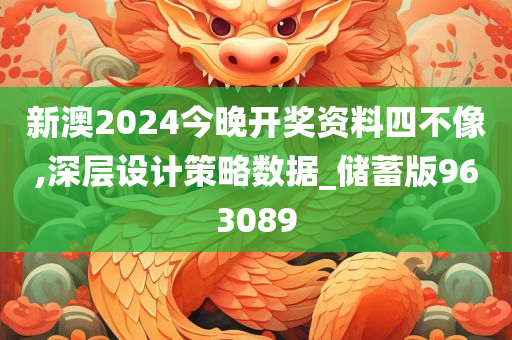 新澳2024今晚开奖资料四不像,深层设计策略数据_储蓄版963089